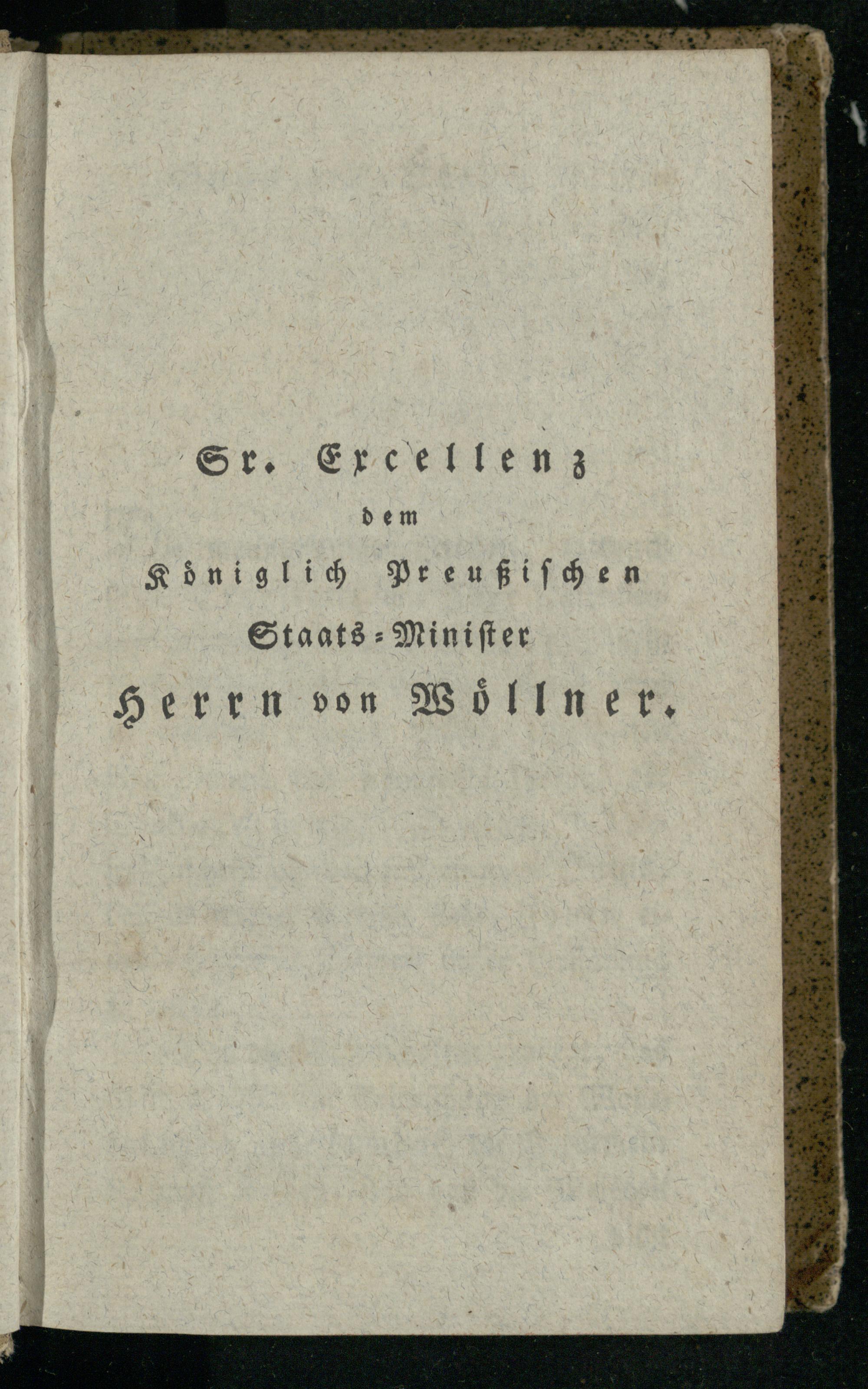 Sr. Excellenz
dem
Königlich Preußischen
Staats-Minister
Herrn von Wöllner.